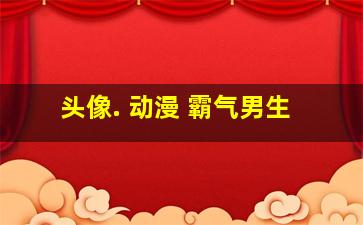 头像. 动漫 霸气男生